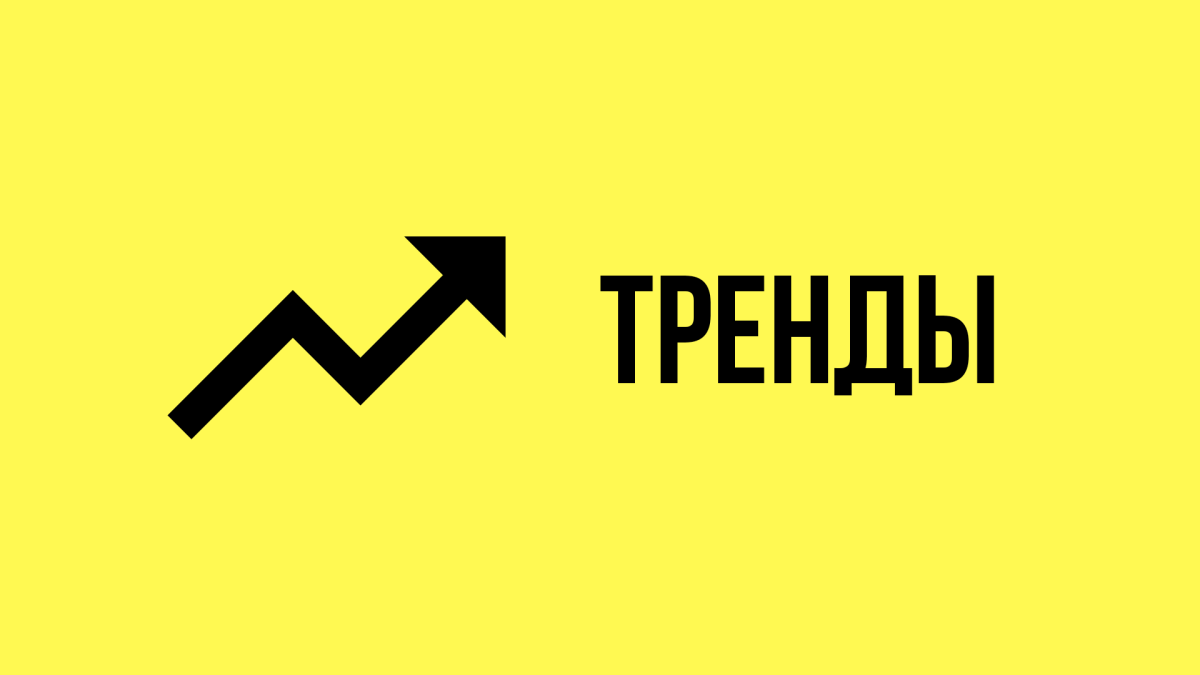 ТРЕНДЫ